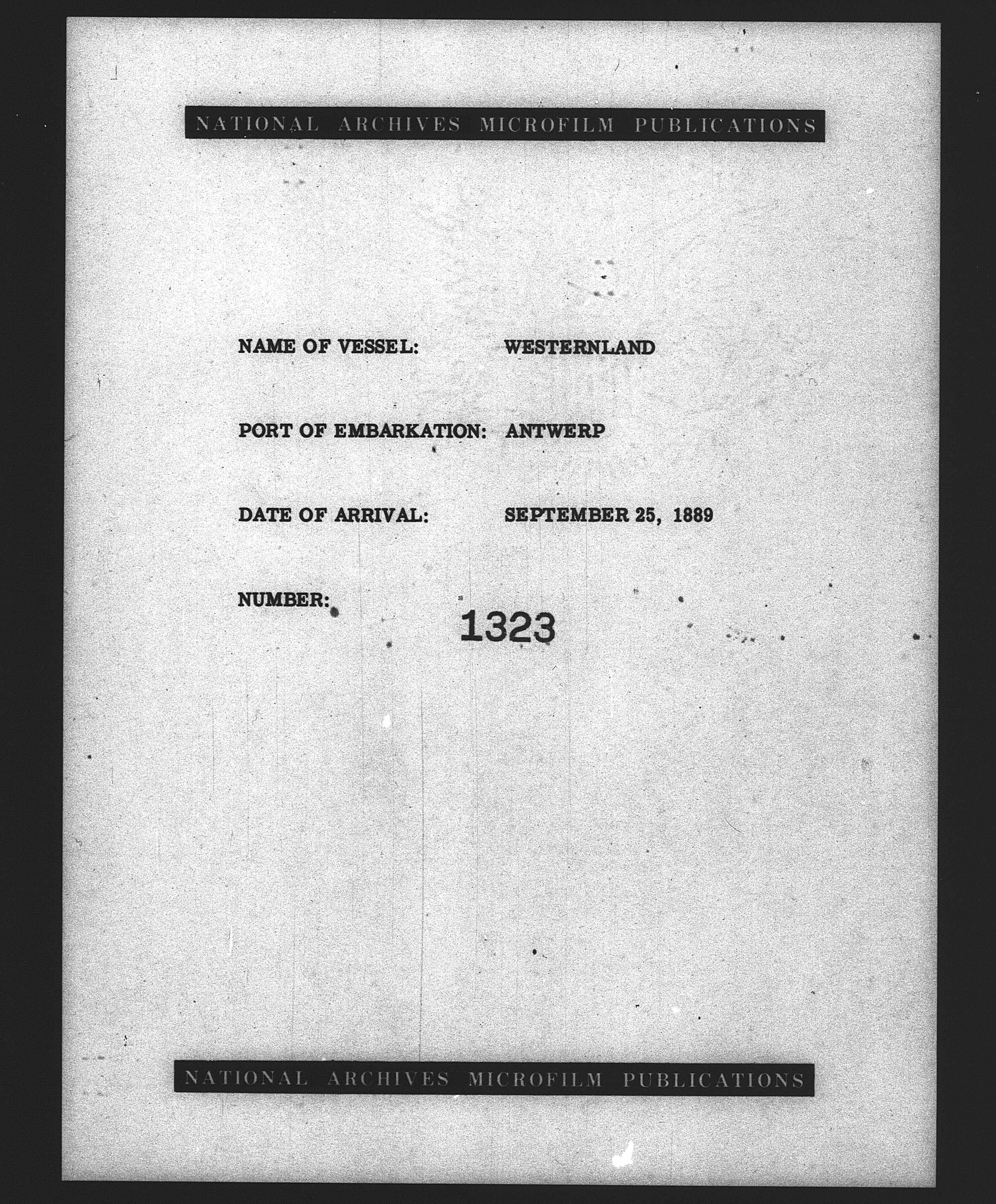 NATIONAL ARCHIVES MICROFILM PUBLICATIONS

NAME OF VESSEL: WESTERNLAND

PORT OF EMBARKATION: ANTWERP

DATE OF ARRIVAL: SEPTEMBER 25, 1889

NUMBER: 1323

NATIONAL ARCHIVES MICROFILM PUBLICATIONS